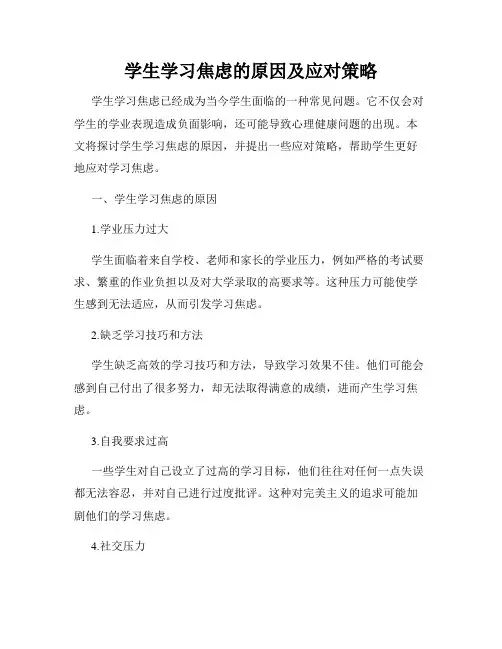 学生学习焦虑的原因及应对策略

学生学习焦虑已经成为当今学生面临的一种常见问题。它不仅会对学生的学业表现造成负面影响，还可能导致心理健康问题的出现。本文将探讨学生学习焦虑的原因，并提出一些应对策略，帮助学生更好地应对学习焦虑。

一、学生学习焦虑的原因

1.学业压力过大

学生面临着来自学校、老师和家长的学业压力，例如严格的考试要求、繁重的作业负担以及对大学录取的高要求等。这种压力可能使学生感到无法适应，从而引发学习焦虑。

2.缺乏学习技巧和方法

学生缺乏高效的学习技巧和方法，导致学习效果不佳。他们可能会感到自己付出了很多努力，却无法取得满意的成绩，进而产生学习焦虑。

3.自我要求过高

一些学生对自己设立了过高的学习目标，他们往往对任何一点失误都无法容忍，并对自己进行过度批评。这种对完美主义的追求可能加剧他们的学习焦虑。

4.社交压力